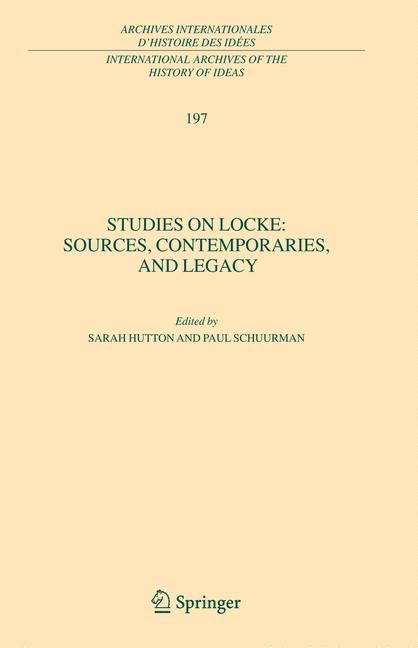 ARCHIVES INTERNATIONALES
D'HISTOIRE DES IDÉES

INTERNATIONAL ARCHIVES OF THE
HISTORY OF IDEAS

197

STUDIES ON LOCKE:
SOURCES, CONTEMPORARIES,
AND LEGACY

Edited by
SARAH HUTTON AND PAUL SCHUURMAN

Springer